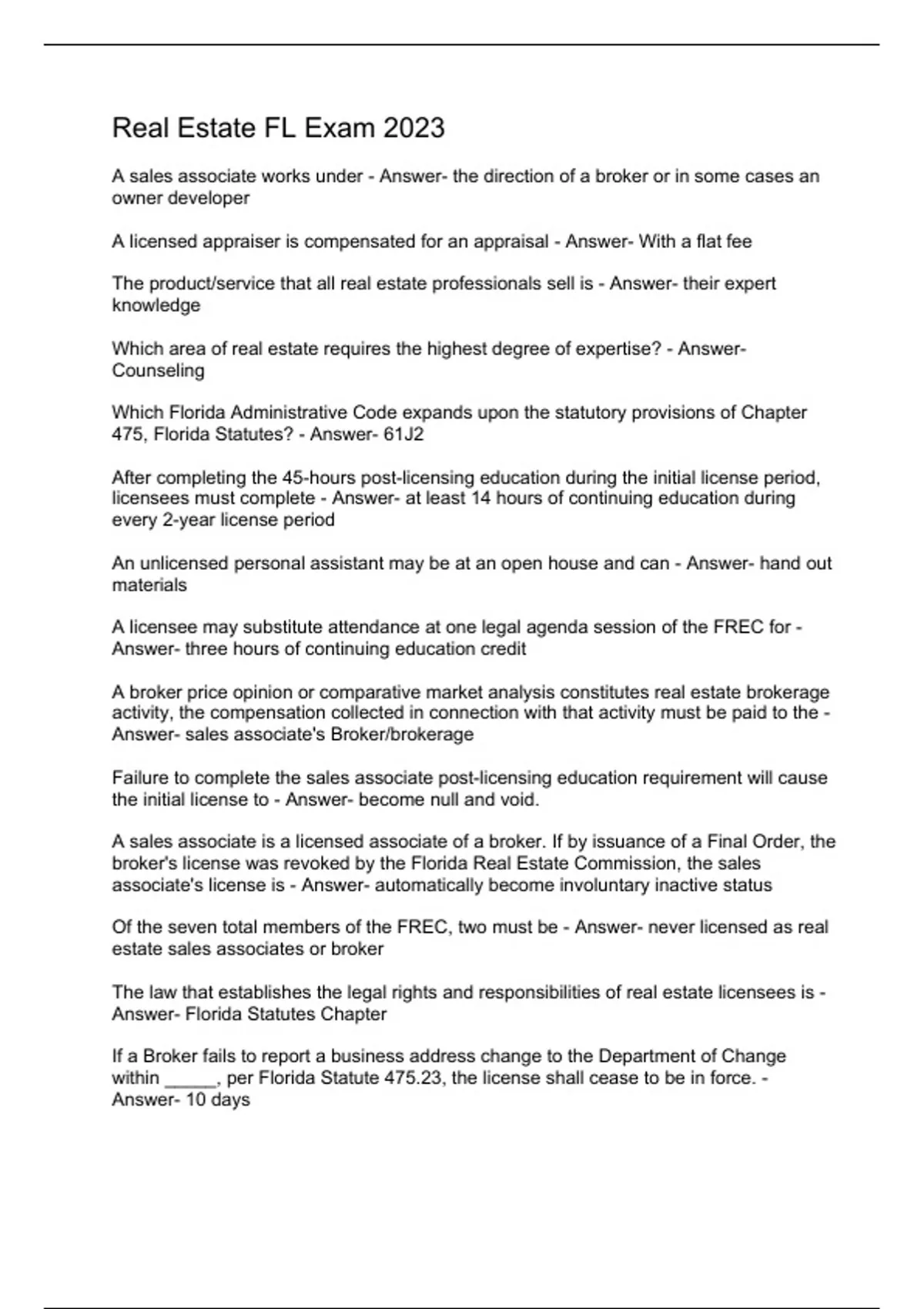 Real Estate FL Exam 2023

A sales associate works under - Answer- the direction of a broker or in some cases an owner developer

A licensed appraiser is compensated for an appraisal - Answer- With a flat fee

The product/service that all real estate professionals sell is - Answer- their expert knowledge

Which area of real estate requires the highest degree of expertise? - Answer- Counseling

Which Florida Administrative Code expands upon the statutory provisions of Chapter 475, Florida Statutes? - Answer- 61J2

After completing the 45-hours post-licensing education during the initial license period, licensees must complete - Answer- at least 14 hours of continuing education during every 2-year license period

An unlicensed personal assistant may be at an open house and can - Answer- hand out materials

A licensee may substitute attendance at one legal agenda session of the FREC for - Answer- three hours of continuing education credit

A broker price opinion or comparative market analysis constitutes real estate brokerage activity, the compensation collected in connection with that activity must be paid to the - Answer- sales associate's Broker/brokerage

Failure to complete the sales associate post-licensing education requirement will cause the initial license to - Answer- become null and void.

A sales associate is a licensed associate of a broker. If by issuance of a Final Order, the broker's license was revoked by the Florida Real Estate Commission, the sales associate's license is - Answer- automatically become involuntary inactive status

Of the seven total members of the FREC, two must be - Answer- never licensed as real estate sales associates or broker

The law that establishes the legal rights and responsibilities of real estate licensees is - Answer- Florida Statutes Chapter

If a Broker fails to report a business address change to the Department of Change within _____, per Florida Statute 475.23, the license shall cease to be in force. - Answer- 10 days